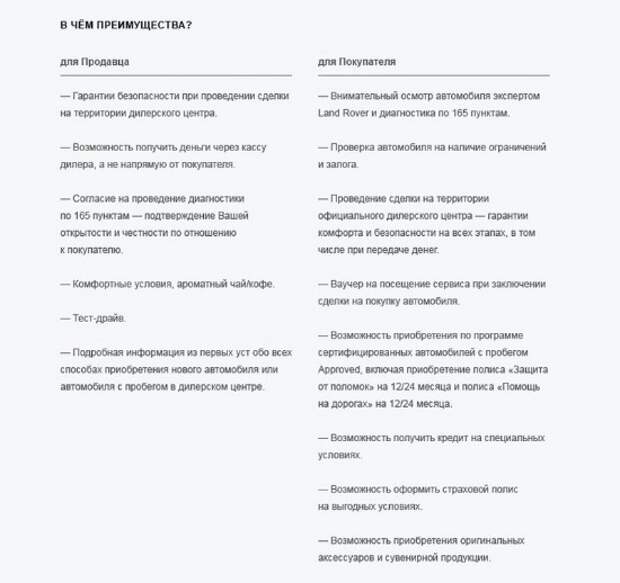 В ЧЁМ ПРЕИМУЩЕСТВА?

для Продавца

— Гарантии безопасности при проведении сделки на территории дилерского центра.

— Возможность получить деньги через кассу дилера, а не напрямую от покупателя.

— Согласие на проведение диагностики по 165 пунктам — подтверждение Вашей открытости и честности по отношению к покупателю.

— Комфортные условия, ароматный чай/кофе.

— Тест-драйв.

— Подробная информация из первых уст обо всех способах приобретения нового автомобиля или автомобиля с пробегом в дилерском центре.

для Покупателя

— Внимательный осмотр автомобиля экспертом Land Rover и диагностика по 165 пунктам.

— Проверка автомобиля на наличие ограничений и залога.

— Проведение сделки на территории официального дилерского центра — гарантии комфорта и безопасности на всех этапах, в том числе при передаче денег.

— Ваучер на посещение сервиса при заключении сделки на покупку автомобиля.

— Возможность приобретения по программе сертифицированных автомобилей с пробегом Approved, включая приобретение полиса «Защита от поломок» на 12/24 месяца и полиса «Помощь на дорогах» на 12/24 месяца.

— Возможность получить кредит на специальных условиях.

— Возможность оформить страховой полис на выгодных условиях.

— Возможность приобретения оригинальных аксессуаров и сувенирной продукции.